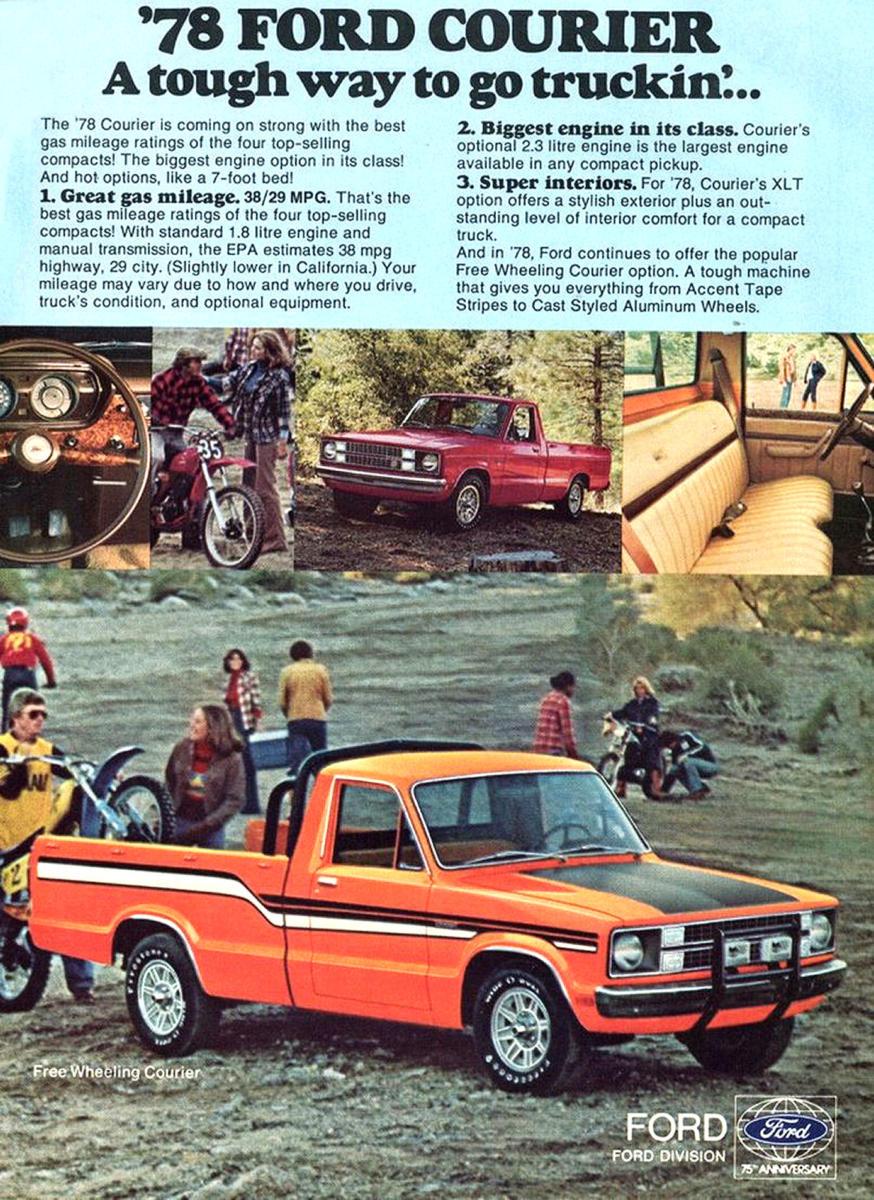 '78 FORD COURIER
A tough way to go truckin'...

The '78 Courier is coming on strong with the best gas mileage ratings of the four top-selling compacts! The biggest engine option in its class! And hot options, like a 7-foot bed!
1. Great gas mileage. 38/29 MPG. That's the best gas mileage ratings of the four top-selling compacts! With standard 1.8 litre engine and manual transmission, the EPA estimates 38 mpg highway, 29 city. (Slightly lower in California.) Your mileage may vary due to how and where you drive, truck's condition, and optional equipment.

2. Biggest engine in its class. Courier's optional 2.3 litre engine is the largest engine available in any compact pickup.
3. Super interiors. For '78, Courier's XLT option offers a stylish exterior plus an outstanding level of interior comfort for a compact truck.
And in '78, Ford continues to offer the popular Free Wheeling Courier option. A tough machine that gives you everything from Accent Tape Stripes to Cast Styled Aluminum Wheels.

Free Wheeling Courier

FORD
FORD DIVISION
Ford
75th ANNIVERSARY